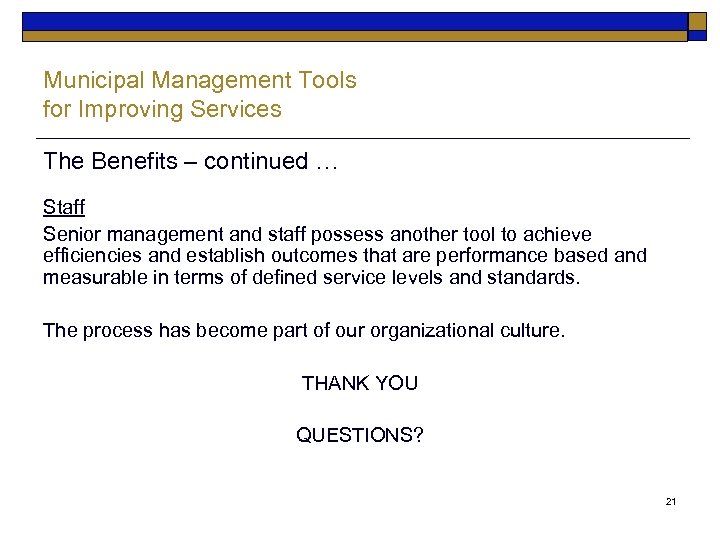 Municipal Management Tools for Improving Services

The Benefits – continued …

Staff

Senior management and staff possess another tool to achieve efficiencies and establish outcomes that are performance based and measurable in terms of defined service levels and standards.

The process has become part of our organizational culture.

THANK YOU

QUESTIONS?

21